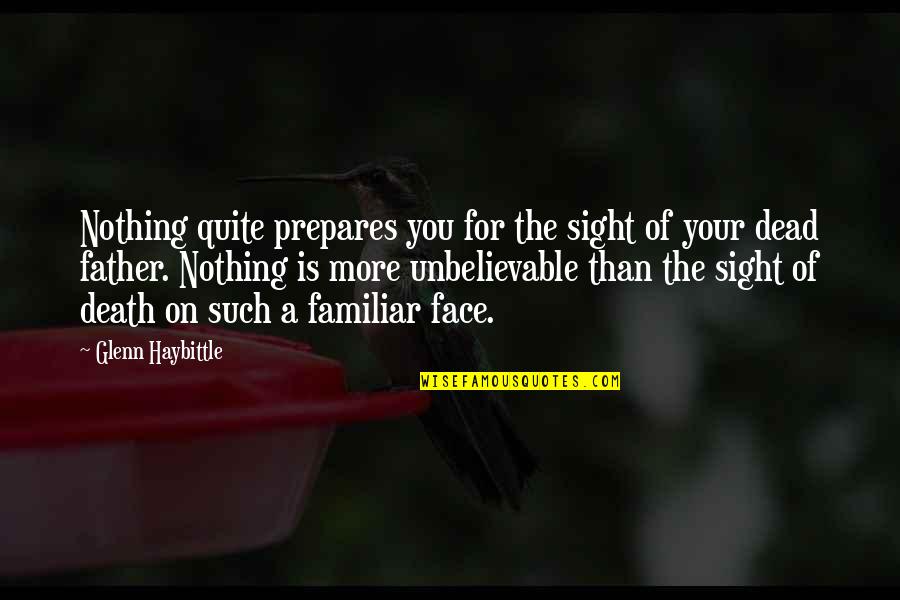 Nothing quite prepares you for the sight of your dead father. Nothing is more unbelievable than the sight of death on such a familiar face.

~ Glenn Haybittle

WISEFAMOUSQUOTES.COM